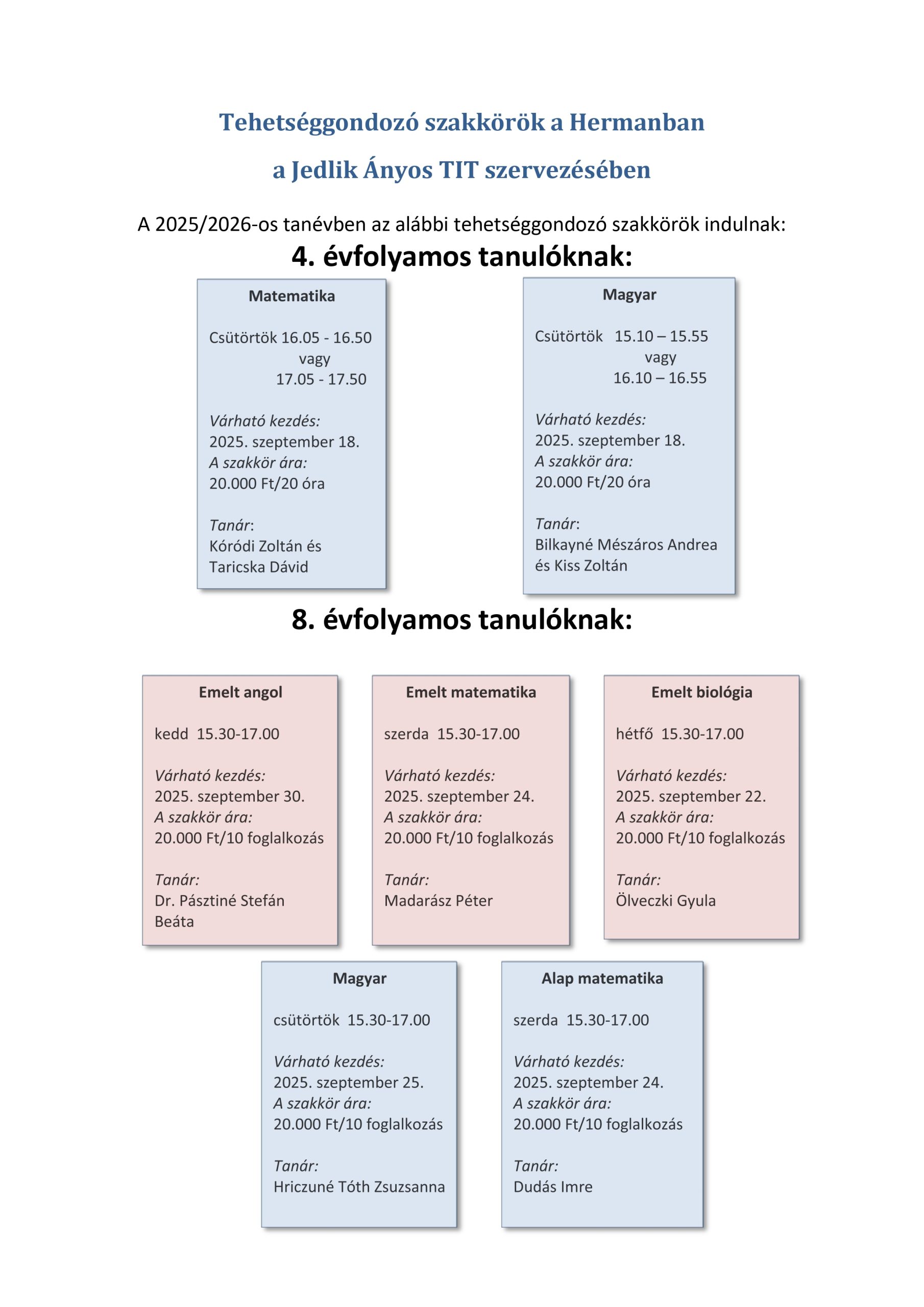 Tehetséggondozó szakkörök a Hermanban

a Jedlik Ányos TIT szervezésében

A 2025/2026-os tanévben az alábbi tehetséggondozó szakkörök indulnak:

4. évfolyamos tanulóknak:

Matematika

Csütörtök 16.05 - 16.50
vagy
17.05 - 17.50

Várható kezdés:
2025. szeptember 18.
A szakkör ára:
20.000 Ft/20 óra

Tanár:
Kóródi Zoltán és
Taricska Dávid

Magyar

Csütörtök 15.10 – 15.55
vagy
16.10 – 16.55

Várható kezdés:
2025. szeptember 18.
A szakkör ára:
20.000 Ft/20 óra

Tanár:
Bilkayné Mészáros Andrea
és Kiss Zoltán

8. évfolyamos tanulóknak:

Emelt angol

kedd 15.30-17.00

Várható kezdés:
2025. szeptember 30.
A szakkör ára:
20.000 Ft/10 foglalkozás

Tanár:
Dr. Pásztiné Stefán
Beáta

Emelt matematika

szerda 15.30-17.00

Várható kezdés:
2025. szeptember 24.
A szakkör ára:
20.000 Ft/10 foglalkozás

Tanár:
Madarász Péter

Emelt biológia

hétfő 15.30-17.00

Várható kezdés:
2025. szeptember 22.
A szakkör ára:
20.000 Ft/10 foglalkozás

Tanár:
Ölveczki Gyula

Magyar

csütörtök 15.30-17.00

Várható kezdés:
2025. szeptember 25.
A szakkör ára:
20.000 Ft/10 foglalkozás

Tanár:
Hriczuné Tóth Zsuzsanna

Alap matematika

szerda 15.30-17.00

Várható kezdés:
2025. szeptember 24.
A szakkör ára:
20.000 Ft/10 foglalkozás

Tanár:
Dudás Imre